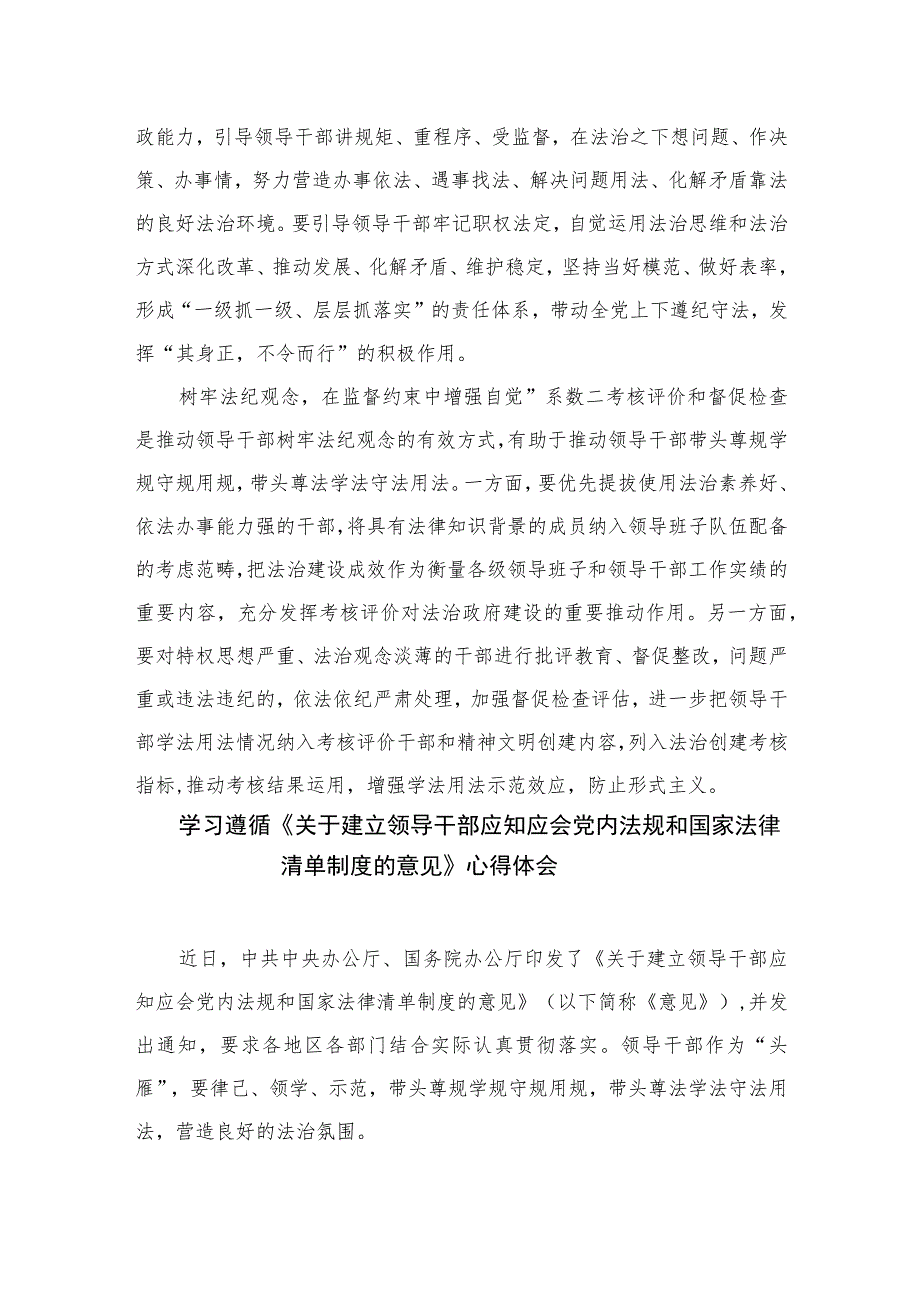 政能力，引导领导干部讲规矩、重程序、受监督，在法治之下想问题、作决策、办事情，努力营造办事依法、遇事找法、解决问题用法、化解矛盾靠法的良好法治环境。要引导领导干部牢记职权法定，自觉运用法治思维和法治方式深化改革、推动发展、化解矛盾、维护稳定，坚持当好模范、做好表率，形成“一级抓一级、层层抓落实”的责任体系，带动全党上下遵纪守法，发挥“其身正，不令而行”的积极作用。

树牢法纪观念，在监督约束中增强自觉”系数二考核评价和督促检查是推动领导干部树牢法纪观念的有效方式，有助于推动领导干部带头尊规学规守规用规，带头尊法学法守法用法。一方面，要优先提拔使用法治素养好、依法办事能力强的干部，将具有法律知识背景的成员纳入领导班子队伍配备的考虑范畴，把法治建设成效作为衡量各级领导班子和领导干部工作实绩的重要内容，充分发挥考核评价对法治政府建设的重要推动作用。另一方面，要对特权思想严重、法治观念淡薄的干部进行批评教育、督促整改，问题严重或违法违纪的，依法依纪严肃处理，加强督促检查评估，进一步把领导干部学法用法情况纳入考核评价干部和精神文明创建内容，列入法治创建考核指标，推动考核结果运用，增强学法用法示范效应，防止形式主义。

学习遵循《关于建立领导干部应知应会党内法规和国家法律清单制度的意见》心得体会

近日，中共中央办公厅、国务院办公厅印发了《关于建立领导干部应知应会党内法规和国家法律清单制度的意见》（以下简称《意见》），并发出通知，要求各地区各部门结合实际认真贯彻落实。领导干部作为“头雁”，要律己、领学、示范，带头尊规学规守规用规，带头尊法学法守法用法，营造良好的法治氛围。